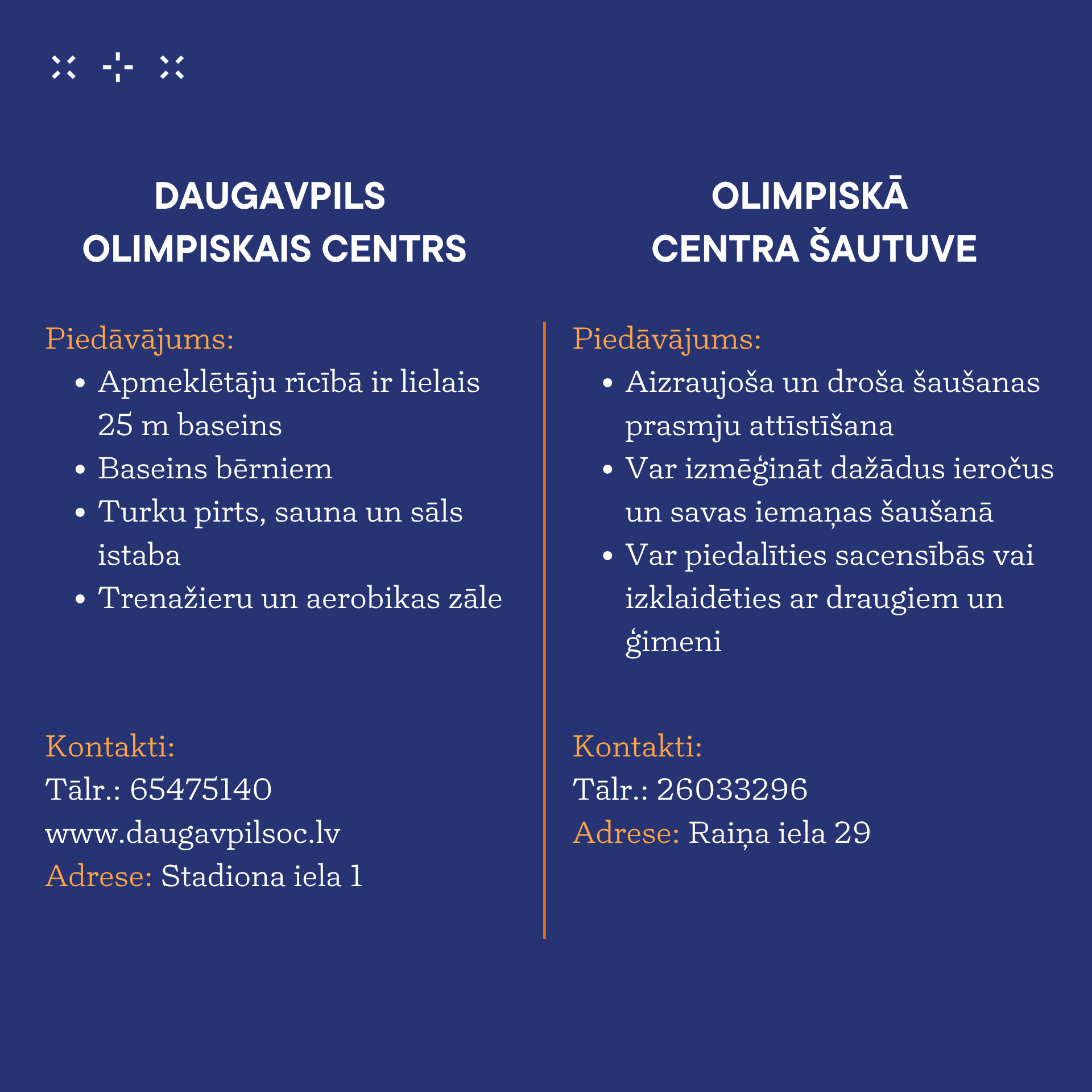 DAUGAVPILS
OLIMPISKAIS CENTRS

Piedāvājums:
• Apmeklētāju rīcībā ir lielais 25 m baseins
• Baseins bērniem
• Turku pirts, sauna un sāls istaba
• Trenažieru un aerobikas zāle

Kontakti:
Tālr.: 65475140
www.daugavpilsoc.lv
Adrese: Stadiona iela 1

OLIMPISKĀ
CENTRA ŠAUTUVE

Piedāvājums:
• Aizraujoša un droša šaušanas prasmju attīstīšana
• Var izmēģināt dažādus ieročus un savas iemaņas šaušanā
• Var piedalīties sacensībās vai izklaidēties ar draugiem un ģimeni

Kontakti:
Tālr.: 26033296
Adrese: Raiņa iela 29